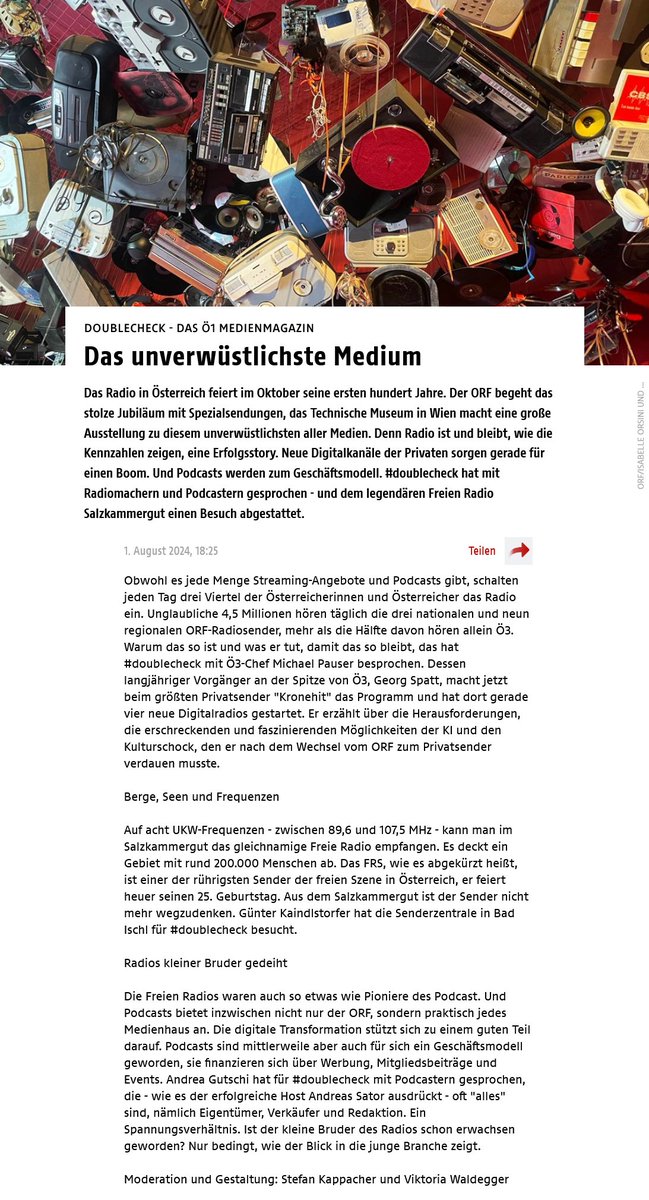 DOUBLECHECK - DAS Ö1 MEDIENMAGAZIN

Das unverwüstlichste Medium

Das Radio in Österreich feiert im Oktober seine ersten hundert Jahre. Der ORF begeht das stolze Jubiläum mit Spezialsendungen, das Technische Museum in Wien macht eine große Ausstellung zu diesem unverwüstlichsten aller Medien. Denn Radio ist und bleibt, wie die Kennzahlen zeigen, eine Erfolgsstory. Neue Digitalkanäle der Privaten sorgen gerade für einen Boom. Und Podcasts werden zum Geschäftsmodell. #doublecheck hat mit Radiomachern und Podcastern gesprochen - und dem legendären Freien Radio Salzkammergut einen Besuch abgestattet.

ORF/ISABELLE ORSINI UND ...

1. August 2024, 18:25

Teilen

Obwohl es jede Menge Streaming-Angebote und Podcasts gibt, schalten jeden Tag drei Viertel der Österreicherinnen und Österreicher das Radio ein. Unglaubliche 4,5 Millionen hören täglich die drei nationalen und neun regionalen ORF-Radiosender, mehr als die Hälfte davon hören allein Ö3. Warum das so ist und was er tut, damit das so bleibt, das hat #doublecheck mit Ö3-Chef Michael Pauser besprochen. Dessen langjähriger Vorgänger an der Spitze von Ö3, Georg Spatt, macht jetzt beim größten Privatsender "Kronehit" das Programm und hat dort gerade vier neue Digitalradios gestartet. Er erzählt über die Herausforderungen, die erschreckenden und faszinierenden Möglichkeiten der KI und den Kulturschock, den er nach dem Wechsel vom ORF zum Privatsender verdauen musste.

Berge, Seen und Frequenzen

Auf acht UKW-Frequenzen - zwischen 89,6 und 107,5 MHz - kann man im Salzkammergut das gleichnamige Freie Radio empfangen. Es deckt ein Gebiet mit rund 200.000 Menschen ab. Das FRS, wie es abgekürzt heißt, ist einer der rührigsten Sender der freien Szene in Österreich, er feiert heuer seinen 25. Geburtstag. Aus dem Salzkammergut ist der Sender nicht mehr wegzudenken. Günter Kaindlstorfer hat die Senderzentrale in Bad Ischl für #doublecheck besucht.

Radios kleiner Bruder gedeiht

Die Freien Radios waren auch so etwas wie Pioniere des Podcast. Und Podcasts bietet inzwischen nicht nur der ORF, sondern praktisch jedes Medienhaus an. Die digitale Transformation stützt sich zu einem guten Teil darauf. Podcasts sind mittlerweile aber auch für sich ein Geschäftsmodell geworden, sie finanzieren sich über Werbung, Mitgliedsbeiträge und Events. Andrea Gutschi hat für #doublecheck mit Podcastern gesprochen, die - wie es der erfolgreiche Host Andreas Sator ausdrückt - oft "alles" sind, nämlich Eigentümer, Verkäufer und Redaktion. Ein Spannungsverhältnis. Ist der kleine Bruder des Radios schon erwachsen geworden? Nur bedingt, wie der Blick in die junge Branche zeigt.

Moderation und Gestaltung: Stefan Kappacher und Viktoria Waldegger